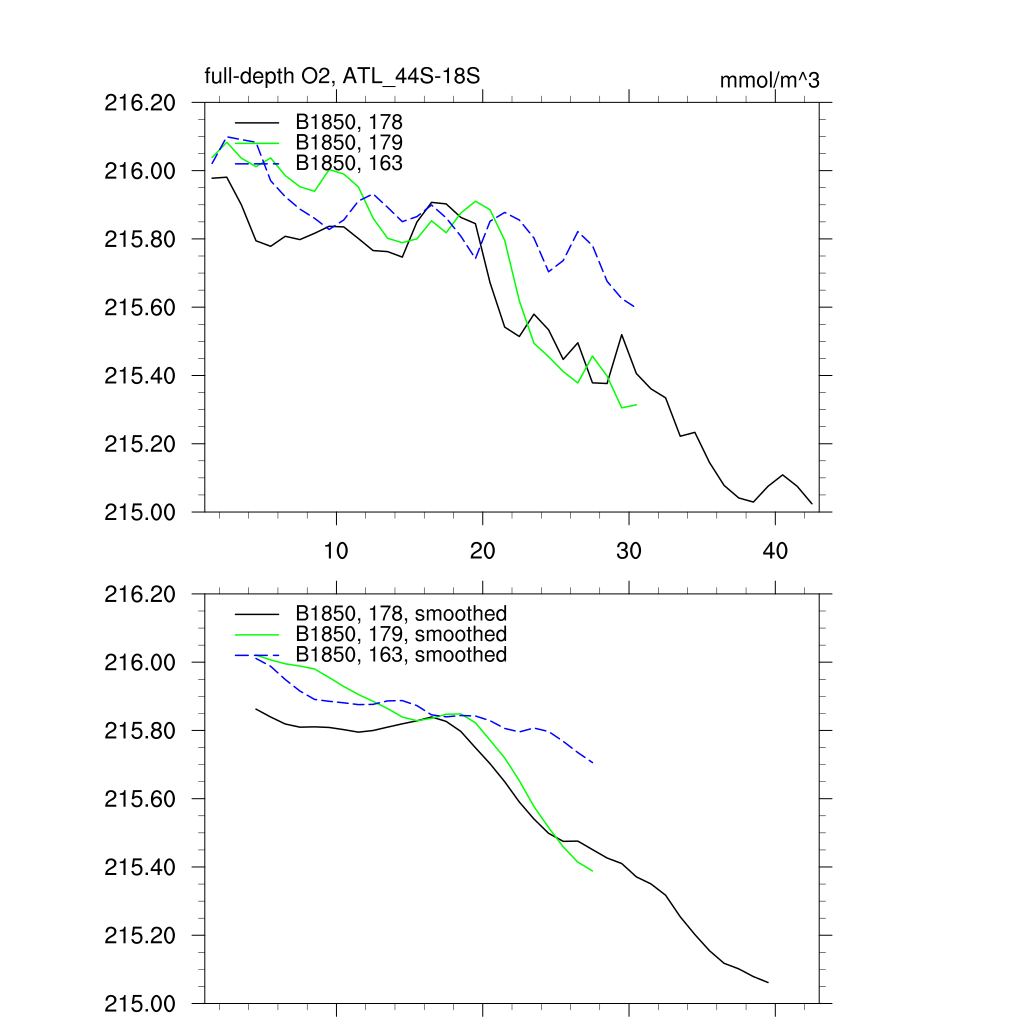 full-depth O2, ATL_44S-18S

mmol/m^3

216.20
216.00
215.80
215.60
215.40
215.20
215.00

B1850, 178
B1850, 179
B1850, 163

10
20
30
40

216.20
216.00
215.80
215.60
215.40
215.20
215.00

B1850, 178, smoothed
B1850, 179, smoothed
B1850, 163, smoothed